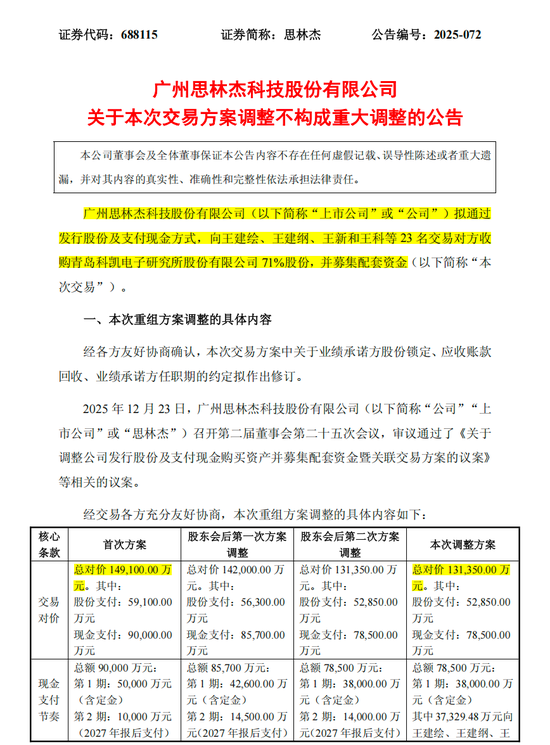 证券代码：688115　　证券简称：思林杰　　公告编号：2025-072

广州思林杰科技股份有限公司
关于本次交易方案调整不构成重大调整的公告

本公司董事会及全体董事保证本公告内容不存在任何虚假记载、误导性陈述或者重大遗漏，并对其内容的真实性、准确性和完整性依法承担法律责任。

广州思林杰科技股份有限公司（以下简称“上市公司”或“公司”）拟通过发行股份及支付现金方式，向王建绘、王建纲、王新和王科等 23 名交易对方收购青岛科凯电子研究所股份有限公司 71%股份，并募集配套资金（以下简称“本次交易”）。

一、本次重组方案调整的具体内容

经各方友好协商确认，本次交易方案中关于业绩承诺方股份锁定、应收账款回收、业绩承诺方任职期的约定拟作出修订。

2025 年 12 月 23 日，广州思林杰科技股份有限公司（以下简称“公司”“上市公司”或“思林杰”）召开第二届董事会第二十五次会议，审议通过了《关于调整公司发行股份及支付现金购买资产并募集配套资金暨关联交易方案的议案》等相关的议案。

经交易各方充分友好协商，本次重组方案调整的具体内容如下：

| 核心条款 | 首次方案 | 股东会后第一次方案调整 | 股东会后第二次方案调整 | 本次调整方案 |
|---|---|---|---|---|
| 交易对价 | 总对价 149,100.00 万元。其中：股份支付：59,100.00 万元 现金支付：90,000.00 万元 | 总对价 142,000.00 万元。其中：股份支付：56,300.00 万元 现金支付：85,700.00 万元 | 总对价 131,350.00 万元。其中：股份支付：52,850.00 万元 现金支付：78,500.00 万元 | 总对价 131,350.00 万元。其中：股份支付：52,850.00 万元 现金支付：78,500.00 万元 |
| 现金支付节奏 | 总额 90,000 万元：第 1 期：50,000 万元（含定金）第 2 期：10,000 万元（2027 年报后支付） | 总额 85,700 万元：第 1 期：42,600.00 万元（含定金）第 2 期：14,500.00 万元（2027 年报后支付） | 总额 78,500 万元：第 1 期：38,000.00 万元（含定金）第 2 期：14,000.00 万元（2027 年报后支付） | 总额 78,500 万元：第 1 期：38,000.00 万元（含定金）其中 37,329.48 万元向王建绘、王建纲、王 |